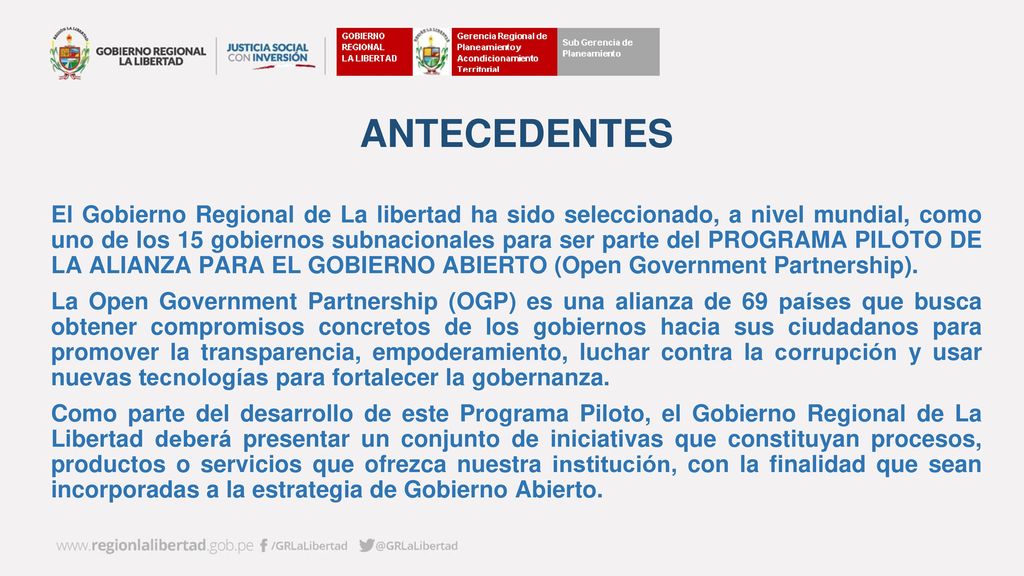 GOBIERNO REGIONAL LA LIBERTAD

JUSTICIA SOCIAL CON INVERSIÓN

GOBIERNO REGIONAL LA LIBERTAD

Gerencia Regional de Planeamiento y Acondicionamiento Territorial

Sub Gerencia de Planeamiento

ANTECEDENTES

El Gobierno Regional de La libertad ha sido seleccionado, a nivel mundial, como uno de los 15 gobiernos subnacionales para ser parte del PROGRAMA PILOTO DE LA ALIANZA PARA EL GOBIERNO ABIERTO (Open Government Partnership).

La Open Government Partnership (OGP) es una alianza de 69 países que busca obtener compromisos concretos de los gobiernos hacia sus ciudadanos para promover la transparencia, empoderamiento, luchar contra la corrupción y usar nuevas tecnologías para fortalecer la gobernanza.

Como parte del desarrollo de este Programa Piloto, el Gobierno Regional de La Libertad deberá presentar un conjunto de iniciativas que constituyan procesos, productos o servicios que ofrezca nuestra institución, con la finalidad que sean incorporadas a la estrategia de Gobierno Abierto.

www.regionlalibertad.gob.pe /GRLaLibertad @GRLaLibertad